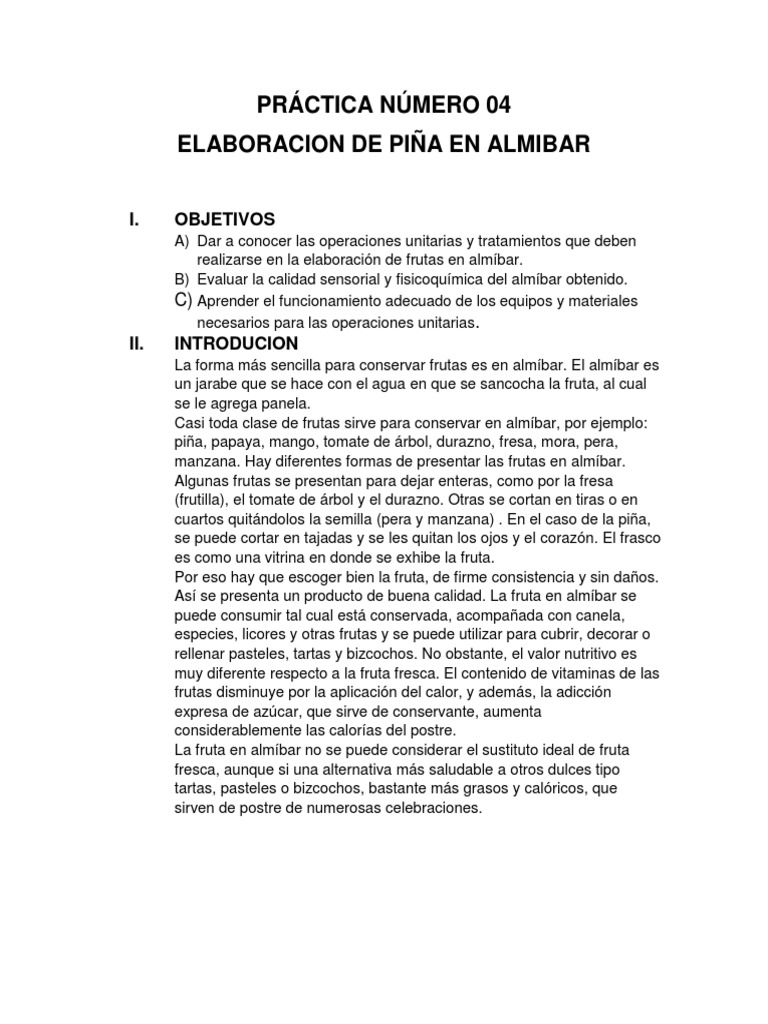 PRÁCTICA NÚMERO 04

ELABORACION DE PIÑA EN ALMIBAR

I. OBJETIVOS

A) Dar a conocer las operaciones unitarias y tratamientos que deben realizarse en la elaboración de frutas en almíbar.
B) Evaluar la calidad sensorial y fisicoquímica del almíbar obtenido.
C) Aprender el funcionamiento adecuado de los equipos y materiales necesarios para las operaciones unitarias.

II. INTRODUCION

La forma más sencilla para conservar frutas es en almíbar. El almíbar es un jarabe que se hace con el agua en que se sancocha la fruta, al cual se le agrega panela.
Casi toda clase de frutas sirve para conservar en almíbar, por ejemplo: piña, papaya, mango, tomate de árbol, durazno, fresa, mora, pera, manzana. Hay diferentes formas de presentar las frutas en almíbar. Algunas frutas se presentan para dejar enteras, como por la fresa (frutilla), el tomate de árbol y el durazno. Otras se cortan en tiras o en cuartos quitándolos la semilla (pera y manzana) . En el caso de la piña, se puede cortar en tajadas y se les quitan los ojos y el corazón. El frasco es como una vitrina en donde se exhibe la fruta.
Por eso hay que escoger bien la fruta, de firme consistencia y sin daños. Así se presenta un producto de buena calidad. La fruta en almíbar se puede consumir tal cual está conservada, acompañada con canela, especies, licores y otras frutas y se puede utilizar para cubrir, decorar o rellenar pasteles, tartas y bizcochos. No obstante, el valor nutritivo es muy diferente respecto a la fruta fresca. El contenido de vitaminas de las frutas disminuye por la aplicación del calor, y además, la adicción expresa de azúcar, que sirve de conservante, aumenta considerablemente las calorías del postre.
La fruta en almíbar no se puede considerar el sustituto ideal de fruta fresca, aunque si una alternativa más saludable a otros dulces tipo tartas, pasteles o bizcochos, bastante más grasos y calóricos, que sirven de postre de numerosas celebraciones.